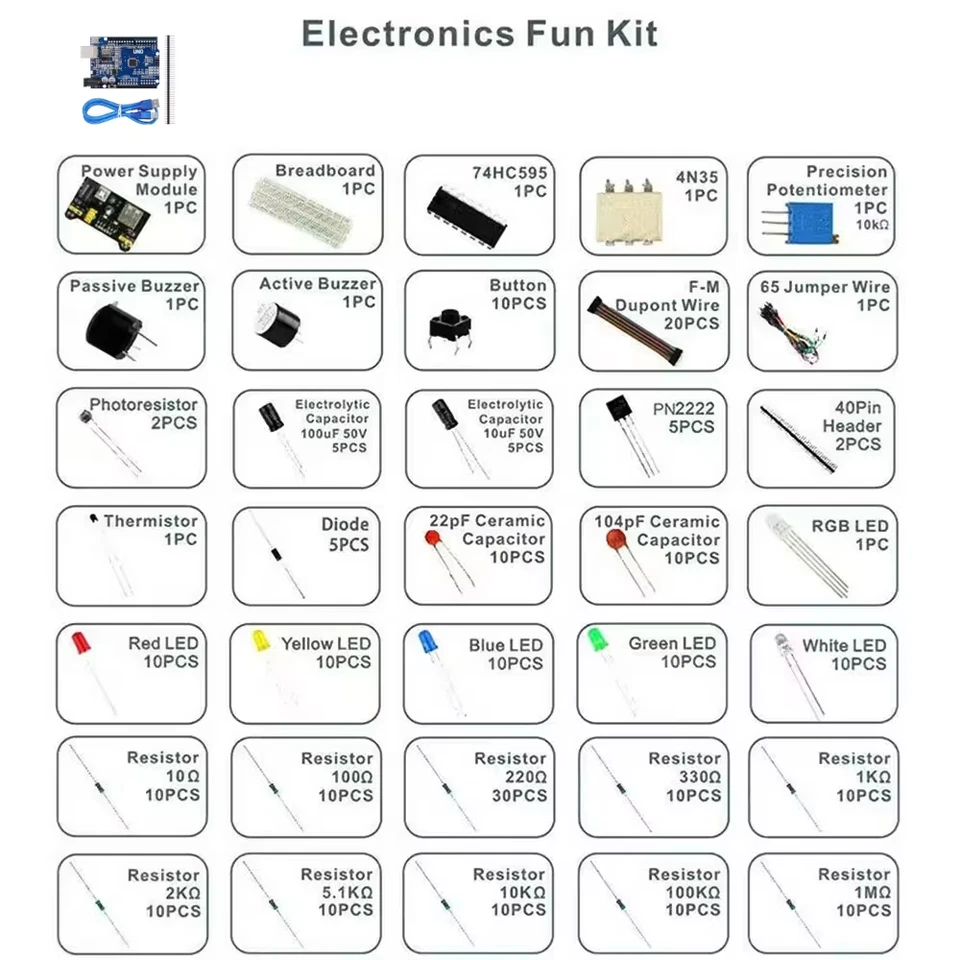 Electronics Fun Kit

Power Supply Module 1PC

Breadboard 1PC

74HC595 1PC

4N35 1PC

Precision Potentiometer 1PC 10kΩ

Passive Buzzer 1PC

Active Buzzer 1PC

Button 10PCS

F-M Dupont Wire 20PCS

65 Jumper Wire 1PC

Photoresistor 2PCS

Electrolytic Capacitor 100uF 50V 5PCS

Electrolytic Capacitor 10uF 50V 5PCS

PN2222 5PCS

40Pin Header 2PCS

Thermistor 1PC

Diode 5PCS

22pF Ceramic Capacitor 10PCS

104pF Ceramic Capacitor 10PCS

RGB LED 1PC

Red LED 10PCS

Yellow LED 10PCS

Blue LED 10PCS

Green LED 10PCS

White LED 10PCS

Resistor 10Ω 10PCS

Resistor 100Ω 10PCS

Resistor 220Ω 30PCS

Resistor 330Ω 10PCS

Resistor 1KΩ 10PCS

Resistor 2KΩ 10PCS

Resistor 5.1KΩ 10PCS

Resistor 10KΩ 10PCS

Resistor 100KΩ 10PCS

Resistor 1MΩ 10PCS